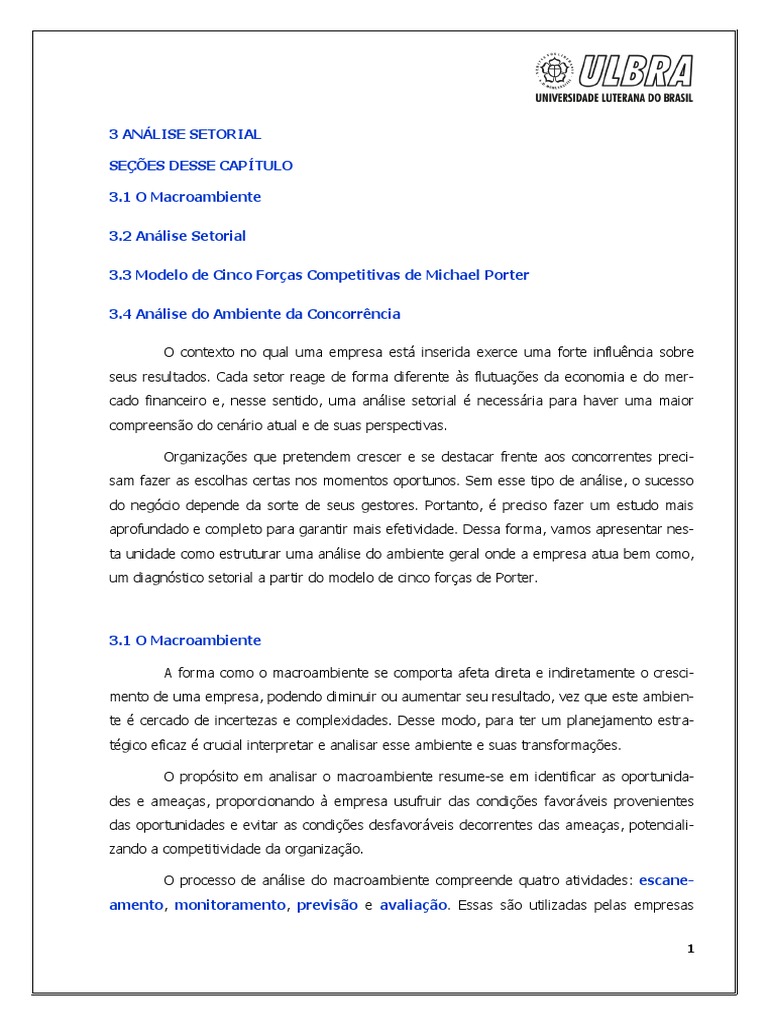 ULBRA
UNIVERSIDADE LUTERANA DO BRASIL

3 ANÁLISE SETORIAL

SEÇÕES DESSE CAPÍTULO

3.1 O Macroambiente

3.2 Análise Setorial

3.3 Modelo de Cinco Forças Competitivas de Michael Porter

3.4 Análise do Ambiente da Concorrência

O contexto no qual uma empresa está inserida exerce uma forte influência sobre seus resultados. Cada setor reage de forma diferente às flutuações da economia e do mercado financeiro e, nesse sentido, uma análise setorial é necessária para haver uma maior compreensão do cenário atual e de suas perspectivas.

Organizações que pretendem crescer e se destacar frente aos concorrentes precisam fazer as escolhas certas nos momentos oportunos. Sem esse tipo de análise, o sucesso do negócio depende da sorte de seus gestores. Portanto, é preciso fazer um estudo mais aprofundado e completo para garantir mais efetividade. Dessa forma, vamos apresentar nesta unidade como estruturar uma análise do ambiente geral onde a empresa atua bem como, um diagnóstico setorial a partir do modelo de cinco forças de Porter.

3.1 O Macroambiente

A forma como o macroambiente se comporta afeta direta e indiretamente o crescimento de uma empresa, podendo diminuir ou aumentar seu resultado, vez que este ambiente é cercado de incertezas e complexidades. Desse modo, para ter um planejamento estratégico eficaz é crucial interpretar e analisar esse ambiente e suas transformações.

O propósito em analisar o macroambiente resume-se em identificar as oportunidades e ameaças, proporcionando à empresa usufruir das condições favoráveis provenientes das oportunidades e evitar as condições desfavoráveis decorrentes das ameaças, potencializando a competitividade da organização.

O processo de análise do macroambiente compreende quatro atividades: escaneamento, monitoramento, previsão e avaliação. Essas são utilizadas pelas empresas

1